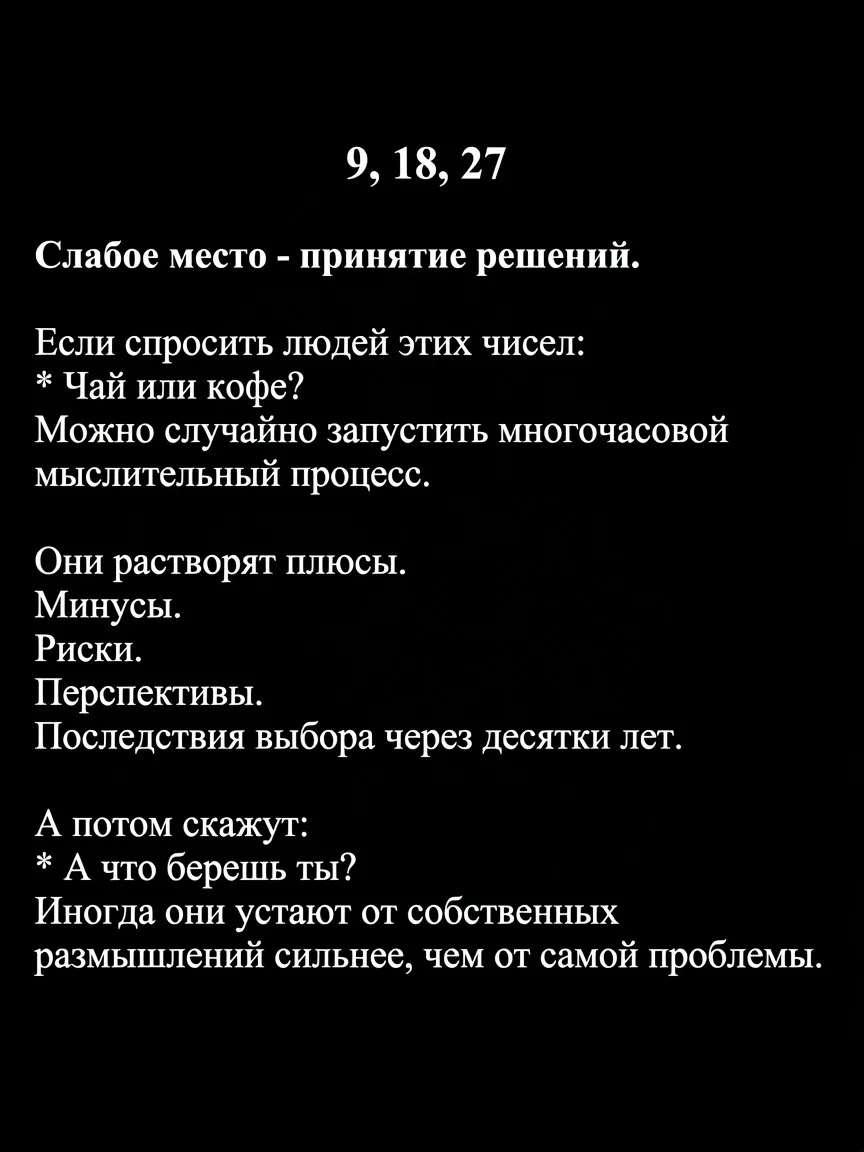 9, 18, 27

Слабое место - принятие решений.

Если спросить людей этих чисел:
* Чай или кофе?
Можно случайно запустить многочасовой мыслительный процесс.

Они растворят плюсы.
Минусы.
Риски.
Перспективы.
Последствия выбора через десятки лет.

А потом скажут:
* А что берешь ты?
Иногда они устают от собственных размышлений сильнее, чем от самой проблемы.